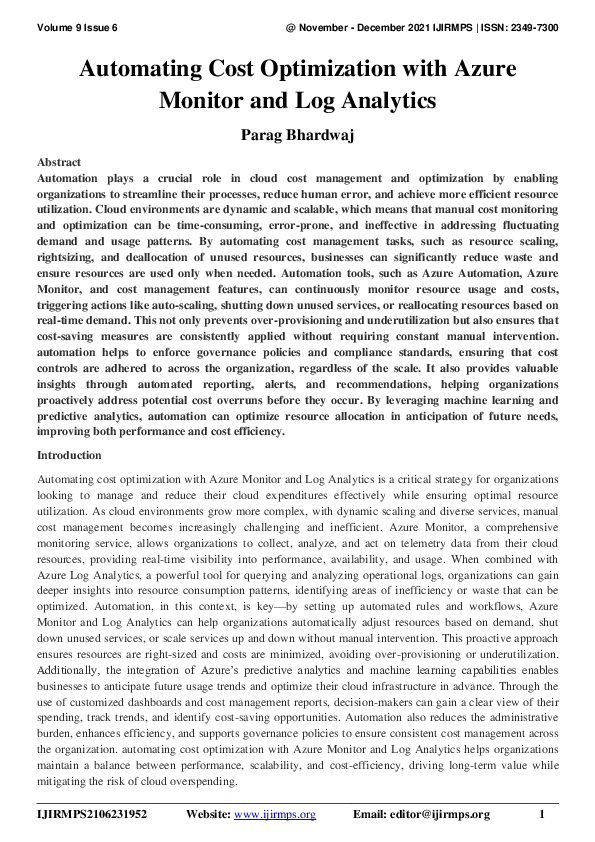 Volume 9 Issue 6 @ November - December 2021 IJIRMPS | ISSN: 2349-7300

Automating Cost Optimization with Azure Monitor and Log Analytics

Parag Bhardwaj

Abstract
Automation plays a crucial role in cloud cost management and optimization by enabling organizations to streamline their processes, reduce human error, and achieve more efficient resource utilization. Cloud environments are dynamic and scalable, which means that manual cost monitoring and optimization can be time-consuming, error-prone, and ineffective in addressing fluctuating demand and usage patterns. By automating cost management tasks, such as resource scaling, rightsizing, and deallocation of unused resources, businesses can significantly reduce waste and ensure resources are used only when needed. Automation tools, such as Azure Automation, Azure Monitor, and cost management features, can continuously monitor resource usage and costs, triggering actions like auto-scaling, shutting down unused services, or reallocating resources based on real-time demand. This not only prevents over-provisioning and underutilization but also ensures that cost-saving measures are consistently applied without requiring constant manual intervention. automation helps to enforce governance policies and compliance standards, ensuring that cost controls are adhered to across the organization, regardless of the scale. It also provides valuable insights through automated reporting, alerts, and recommendations, helping organizations proactively address potential cost overruns before they occur. By leveraging machine learning and predictive analytics, automation can optimize resource allocation in anticipation of future needs, improving both performance and cost efficiency.

Introduction

Automating cost optimization with Azure Monitor and Log Analytics is a critical strategy for organizations looking to manage and reduce their cloud expenditures effectively while ensuring optimal resource utilization. As cloud environments grow more complex, with dynamic scaling and diverse services, manual cost management becomes increasingly challenging and inefficient. Azure Monitor, a comprehensive monitoring service, allows organizations to collect, analyze, and act on telemetry data from their cloud resources, providing real-time visibility into performance, availability, and usage. When combined with Azure Log Analytics, a powerful tool for querying and analyzing operational logs, organizations can gain deeper insights into resource consumption patterns, identifying areas of inefficiency or waste that can be optimized. Automation, in this context, is key—by setting up automated rules and workflows, Azure Monitor and Log Analytics can help organizations automatically adjust resources based on demand, shut down unused services, or scale services up and down without manual intervention. This proactive approach ensures resources are right-sized and costs are minimized, avoiding over-provisioning or underutilization. Additionally, the integration of Azure's predictive analytics and machine learning capabilities enables businesses to anticipate future usage trends and optimize their cloud infrastructure in advance. Through the use of customized dashboards and cost management reports, decision-makers can gain a clear view of their spending, track trends, and identify cost-saving opportunities. Automation also reduces the administrative burden, enhances efficiency, and supports governance policies to ensure consistent cost management across the organization. automating cost optimization with Azure Monitor and Log Analytics helps organizations maintain a balance between performance, scalability, and cost-efficiency, driving long-term value while mitigating the risk of cloud overspending.

IJIRMPS2106231952 Website: www.ijirmps.org Email: editor@ijirmps.org 1